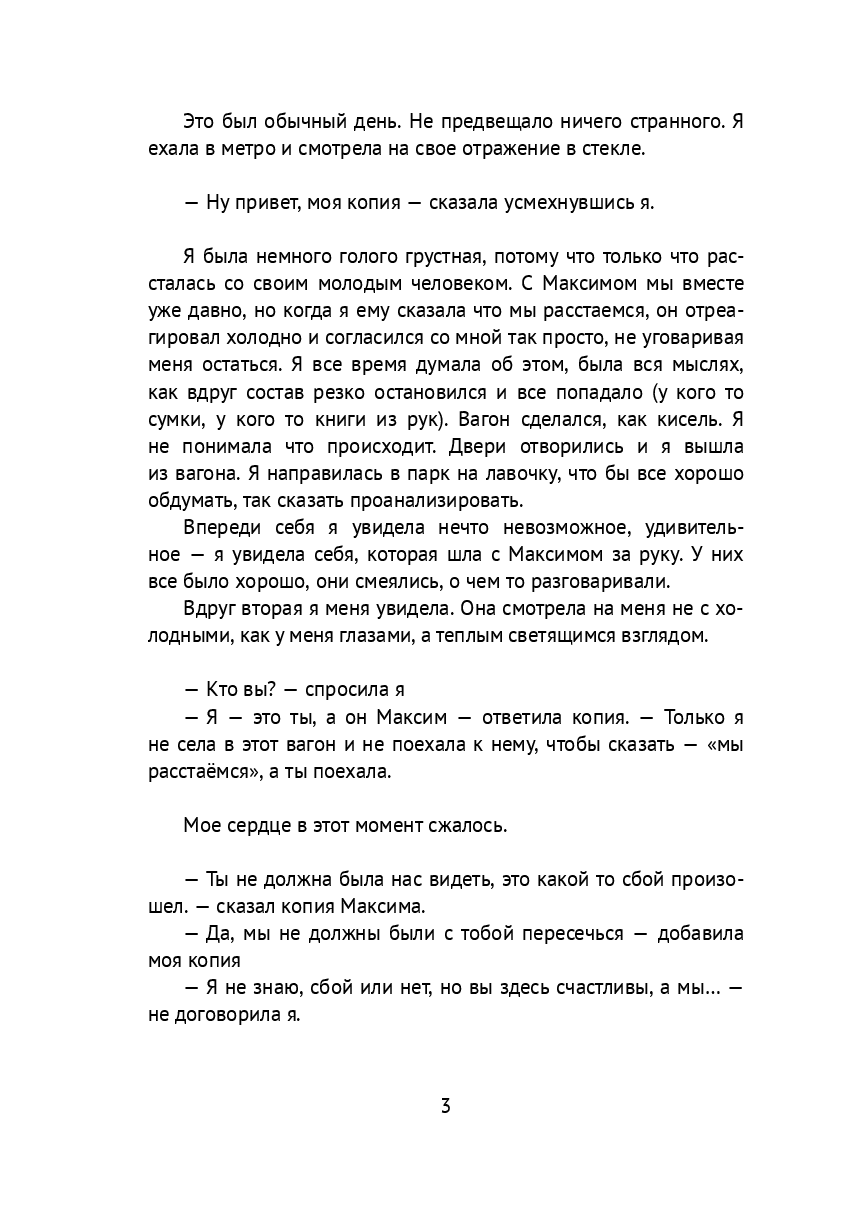 Это был обычный день. Не предвещало ничего странного. Я ехала в метро и смотрела на свое отражение в стекле.

— Ну привет, моя копия — сказала усмехнувшись я.

Я была немного голого грустная, потому что только что рассталась со своим молодым человеком. С Максимом мы вместе уже давно, но когда я ему сказала что мы расстаемся, он отреагировал холодно и согласился со мной так просто, не уговаривая меня остаться. Я все время думала об этом, была вся мыслях, как вдруг состав резко остановился и все попадало (у кого то сумки, у кого то книги из рук). Вагон сделался, как кисель. Я не понимала что происходит. Двери отворились и я вышла из вагона. Я направилась в парк на лавочку, что бы все хорошо обдумать, так сказать проанализировать.

Впереди себя я увидела нечто невозможное, удивительное — я увидела себя, которая шла с Максимом за руку. У них все было хорошо, они смеялись, о чем то разговаривали.

Вдруг вторая я меня увидела. Она смотрела на меня не с холодными, как у меня глазами, а теплым светящимся взглядом.

— Кто вы? — спросила я

— Я — это ты, а он Максим — ответила копия. — Только я не села в этот вагон и не поехала к нему, чтобы сказать — «мы расстаёмся», а ты поехала.

Мое сердце в этот момент сжалось.

— Ты не должна была нас видеть, это какой то сбой произошел. — сказал копия Максима.

— Да, мы не должны были с тобой пересечься — добавила моя копия

— Я не знаю, сбой или нет, но вы здесь счастливы, а мы... — не договорила я.

3